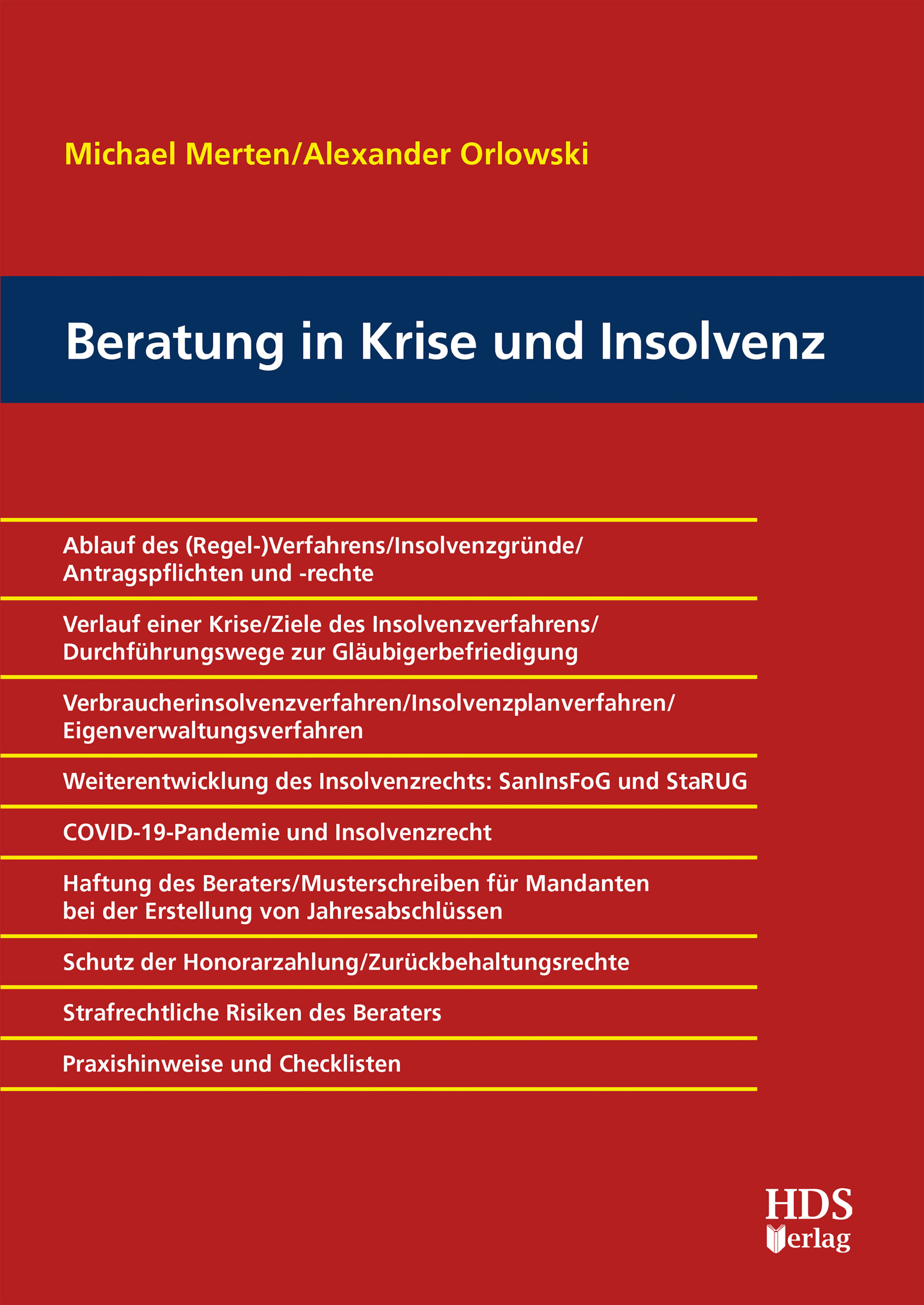 Michael Merten/Alexander Orlowski

Beratung in Krise und Insolvenz

Ablauf des (Regel-)Verfahrens/Insolvenzgründe/ Antragspflichten und -rechte

Verlauf einer Krise/Ziele des Insolvenzverfahrens/ Durchführungswege zur Gläubigerbefriedigung

Verbraucherinsolvenzverfahren/Insolvenzplanverfahren/ Eigenverwaltungsverfahren

Weiterentwicklung des Insolvenzrechts: SanInsFoG und StaRUG

COVID-19-Pandemie und Insolvenzrecht

Haftung des Beraters/Musterschreiben für Mandanten bei der Erstellung von Jahresabschlüssen

Schutz der Honorarzahlung/Zurückbehaltungsrechte

Strafrechtliche Risiken des Beraters

Praxishinweise und Checklisten

HDS
Verlag